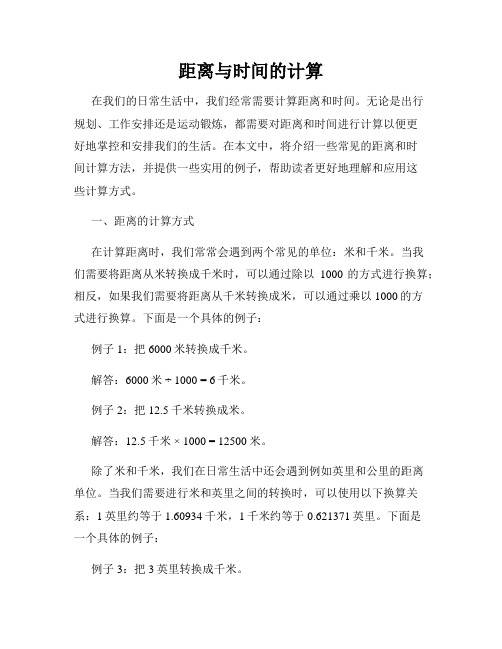 距离与时间的计算

在我们的日常生活中，我们经常需要计算距离和时间。无论是出行规划、工作安排还是运动锻炼，都需要对距离和时间进行计算以便更好地掌控和安排我们的生活。在本文中，将介绍一些常见的距离和时间计算方法，并提供一些实用的例子，帮助读者更好地理解和应用这些计算方式。

一、距离的计算方式

在计算距离时，我们常常会遇到两个常见的单位：米和千米。当我们需要将距离从米转换成千米时，可以通过除以 1000 的方式进行换算；相反，如果我们需要将距离从千米转换成米，可以通过乘以 1000 的方式进行换算。下面是一个具体的例子：

例子 1：把 6000 米转换成千米。

解答：6000 米 ÷ 1000 = 6 千米。

例子 2：把 12.5 千米转换成米。

解答：12.5 千米 × 1000 = 12500 米。

除了米和千米，我们在日常生活中还会遇到例如英里和公里的距离单位。当我们需要进行米和英里之间的转换时，可以使用以下换算关系：1 英里约等于 1.60934 千米，1 千米约等于 0.621371 英里。下面是一个具体的例子：

例子 3：把 3 英里转换成千米。